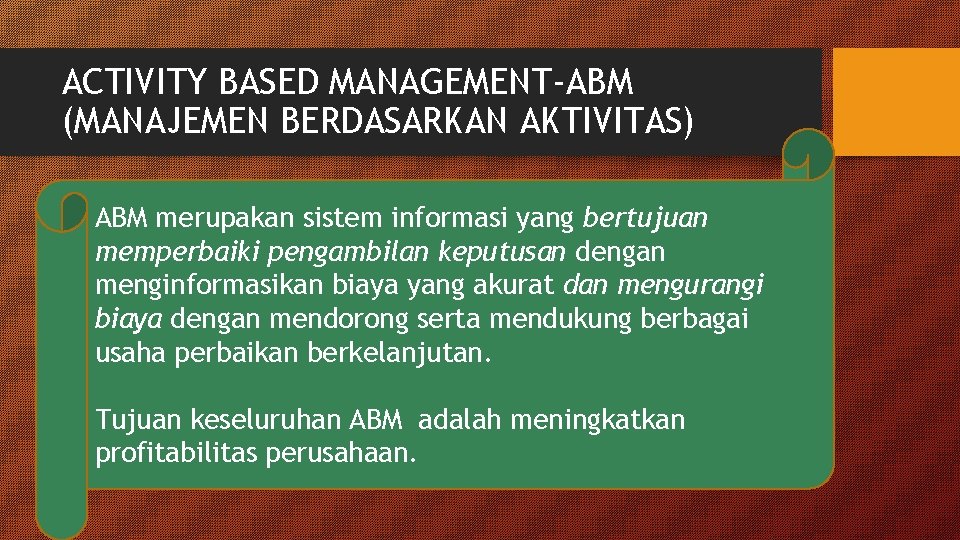 ACTIVITY BASED MANAGEMENT-ABM (MANAJEMEN BERDASARKAN AKTIVITAS)

ABM merupakan sistem informasi yang bertujuan memperbaiki pengambilan keputusan dengan menginformasikan biaya yang akurat dan mengurangi biaya dengan mendorong serta mendukung berbagai usaha perbaikan berkelanjutan.

Tujuan keseluruhan ABM adalah meningkatkan profitabilitas perusahaan.